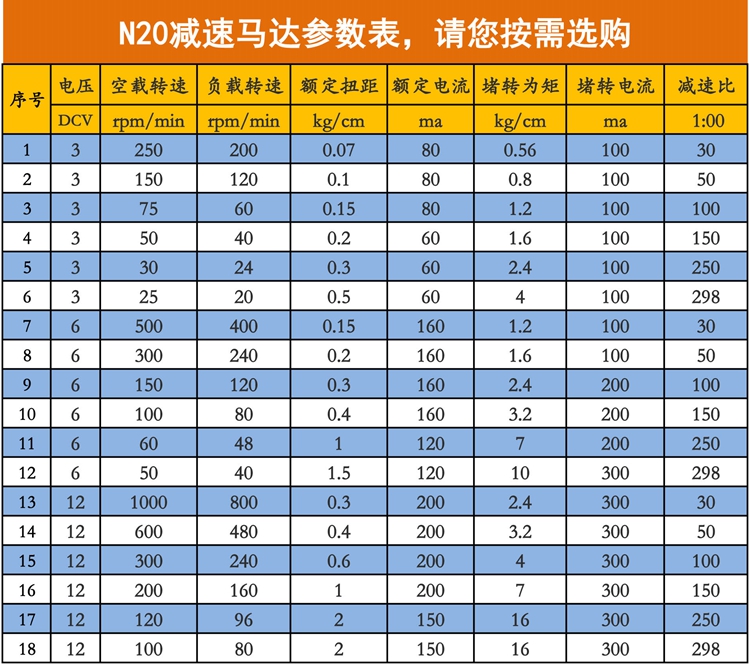 N20减速马达参数表，请您按需选购

| 序号 | 电压 | 空载转速 | 负载转速 | 额定扭距 | 额定电流 | 堵转为矩 | 堵转电流 | 减速比 |
|---|---|---|---|---|---|---|---|---|
| | DCV | rpm/min | rpm/min | kg/cm | ma | kg/cm | ma | 1:00 |
| 1 | 3 | 250 | 200 | 0.07 | 80 | 0.56 | 100 | 30 |
| 2 | 3 | 150 | 120 | 0.1 | 80 | 0.8 | 100 | 50 |
| 3 | 3 | 75 | 60 | 0.15 | 80 | 1.2 | 100 | 100 |
| 4 | 3 | 50 | 40 | 0.2 | 60 | 1.6 | 100 | 150 |
| 5 | 3 | 30 | 24 | 0.3 | 60 | 2.4 | 100 | 250 |
| 6 | 3 | 25 | 20 | 0.5 | 60 | 4 | 100 | 298 |
| 7 | 6 | 500 | 400 | 0.15 | 160 | 1.2 | 100 | 30 |
| 8 | 6 | 300 | 240 | 0.2 | 160 | 1.6 | 100 | 50 |
| 9 | 6 | 150 | 120 | 0.3 | 160 | 2.4 | 200 | 100 |
| 10 | 6 | 100 | 80 | 0.4 | 160 | 3.2 | 200 | 150 |
| 11 | 6 | 60 | 48 | 1 | 120 | 7 | 200 | 250 |
| 12 | 6 | 50 | 40 | 1.5 | 120 | 10 | 300 | 298 |
| 13 | 12 | 1000 | 800 | 0.3 | 200 | 2.4 | 300 | 30 |
| 14 | 12 | 600 | 480 | 0.4 | 200 | 3.2 | 300 | 50 |
| 15 | 12 | 300 | 240 | 0.6 | 200 | 4 | 300 | 100 |
| 16 | 12 | 200 | 160 | 1 | 200 | 7 | 300 | 150 |
| 17 | 12 | 120 | 96 | 2 | 150 | 16 | 300 | 250 |
| 18 | 12 | 100 | 80 | 2 | 150 | 16 | 300 | 298 |